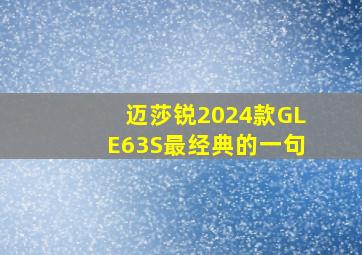 迈莎锐2024款GLE63S最经典的一句